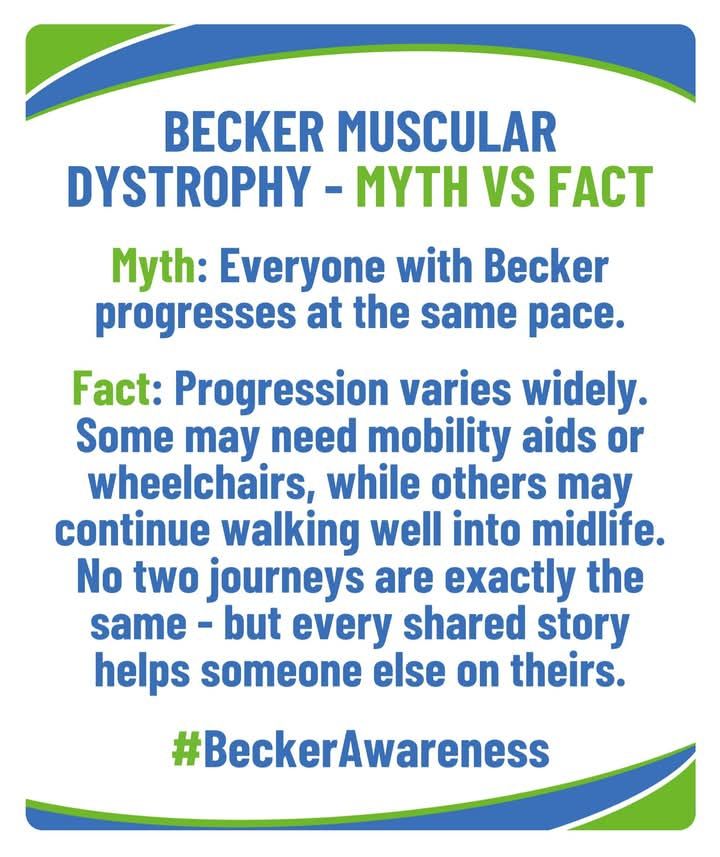 BECKER MUSCULAR DYSTROPHY - MYTH VS FACT

Myth: Everyone with Becker progresses at the same pace.

Fact: Progression varies widely. Some may need mobility aids or wheelchairs, while others may continue walking well into midlife. No two journeys are exactly the same - but every shared story helps someone else on theirs.

#BeckerAwareness